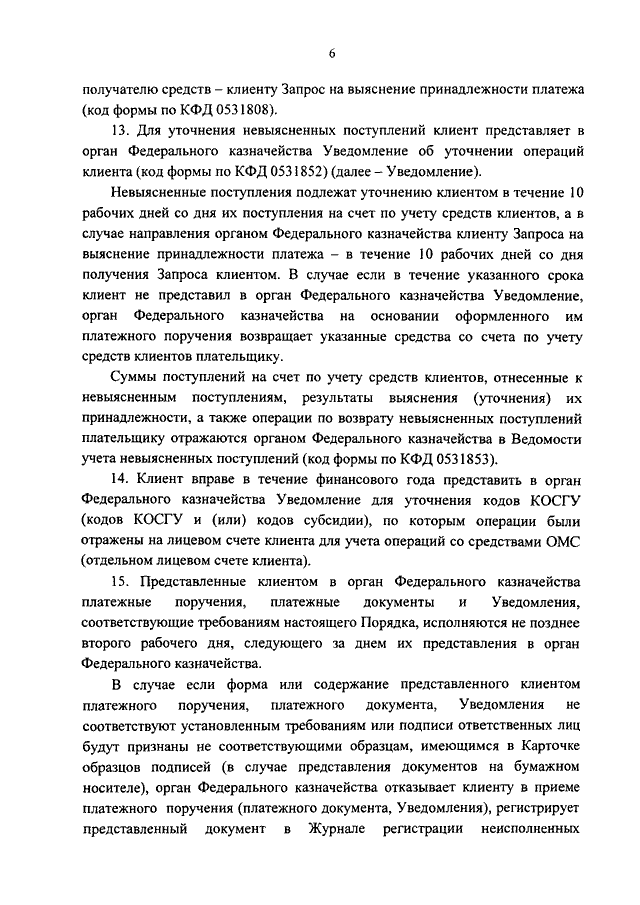 6

получателю средств – клиенту Запрос на выяснение принадлежности платежа (код формы по КФД 0531808).

13. Для уточнения невыясненных поступлений клиент представляет в орган Федерального казначейства Уведомление об уточнении операций клиента (код формы по КФД 0531852) (далее – Уведомление).

Невыясненные поступления подлежат уточнению клиентом в течение 10 рабочих дней со дня их поступления на счет по учету средств клиентов, а в случае направления органом Федерального казначейства клиенту Запроса на выяснение принадлежности платежа – в течение 10 рабочих дней со дня получения Запроса клиентом. В случае если в течение указанного срока клиент не представил в орган Федерального казначейства Уведомление, орган Федерального казначейства на основании оформленного им платежного поручения возвращает указанные средства со счета по учету средств клиентов плательщику.

Суммы поступлений на счет по учету средств клиентов, отнесенные к невыясненным поступлениям, результаты выяснения (уточнения) их принадлежности, а также операции по возврату невыясненных поступлений плательщику отражаются органом Федерального казначейства в Ведомости учета невыясненных поступлений (код формы по КФД 0531853).

14. Клиент вправе в течение финансового года представить в орган Федерального казначейства Уведомление для уточнения кодов КОСГУ (кодов КОСГУ и (или) кодов субсидии), по которым операции были отражены на лицевом счете клиента для учета операций со средствами ОМС (отдельном лицевом счете клиента).

15. Представленные клиентом в орган Федерального казначейства платежные поручения, платежные документы и Уведомления, соответствующие требованиям настоящего Порядка, исполняются не позднее второго рабочего дня, следующего за днем их представления в орган Федерального казначейства.

В случае если форма или содержание представленного клиентом платежного поручения, платежного документа, Уведомления не соответствуют установленным требованиям или подписи ответственных лиц будут признаны не соответствующими образцам, имеющимся в Карточке образцов подписей (в случае представления документов на бумажном носителе), орган Федерального казначейства отказывает клиенту в приеме платежного поручения (платежного документа, Уведомления), регистрирует представленный документ в Журнале регистрации неисполненных